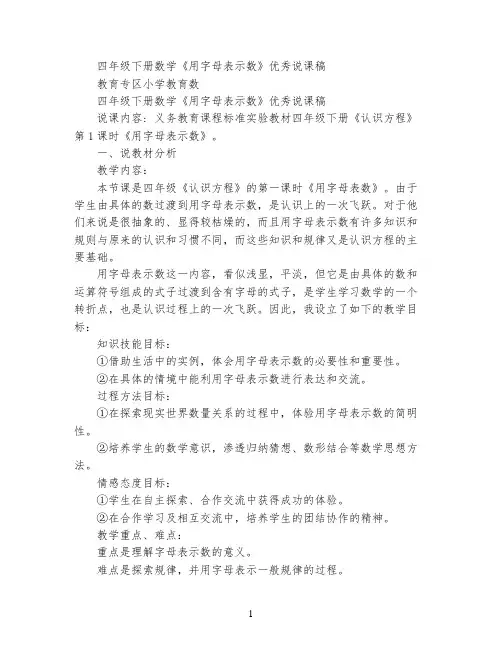 四年级下册数学《用字母表示数》优秀说课稿

教育专区小学教育数

四年级下册数学《用字母表示数》优秀说课稿

说课内容：义务教育课程标准实验教材四年级下册《认识方程》第1课时《用字母表示数》。

一、说教材分析

教学内容：

本节课是四年级《认识方程》的第一课时《用字母表数》。由于学生由具体的数过渡到用字母表示数，是认识上的一次飞跃。对于他们来说是很抽象的、显得较枯燥的，而且用字母表示数有许多知识和规则与原来的认识和习惯不同，而这些知识和规律又是认识方程的主要基础。

用字母表示数这一内容，看似浅显，平淡，但它是由具体的数和运算符号组成的式子过渡到含有字母的式子，是学生学习数学的一个转折点，也是认识过程上的一次飞跃。因此，我设立了如下的教学目标：

知识技能目标：

①借助生活中的实例，体会用字母表示数的必要性和重要性。

②在具体的情境中能利用字母表示数进行表达和交流。

过程方法目标：

①在探索现实世界数量关系的过程中，体验用字母表示数的简明性。

②培养学生的数学意识，渗透归纳猜想、数形结合等数学思想方法。

情感态度目标：

①学生在自主探索、合作交流中获得成功的体验。

②在合作学习及相互交流中，培养学生的团结协作的精神。

教学重点、难点：

重点是理解字母表示数的意义。

难点是探索规律，并用字母表示一般规律的过程。

1